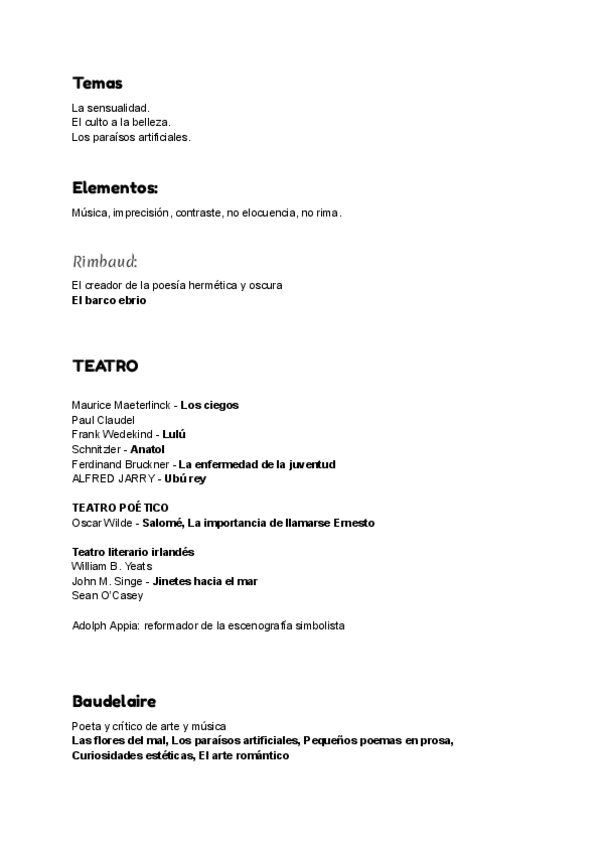 Temas

La sensualidad.
El culto a la belleza.
Los paraísos artificiales.

Elementos:

Música, imprecisión, contraste, no elocuencia, no rima.

Rimbaud:

El creador de la poesía hermética y oscura
El barco ebrio

TEATRO

Maurice Maeterlinck - Los ciegos
Paul Claudel
Frank Wedekind - Lulú
Schnitzler - Anatol
Ferdinand Bruckner - La enfermedad de la juventud
ALFRED JARRY - Ubú rey

TEATRO POÉTICO
Oscar Wilde - Salomé, La importancia de llamarse Ernesto

Teatro literario irlandés
William B. Yeats
John M. Singe - Jinetes hacia el mar
Sean O'Casey

Adolph Appia: reformador de la escenografía simbolista

Baudelaire

Poeta y crítico de arte y música
Las flores del mal, Los paraísos artificiales, Pequeños poemas en prosa, Curiosidades estéticas, El arte romántico